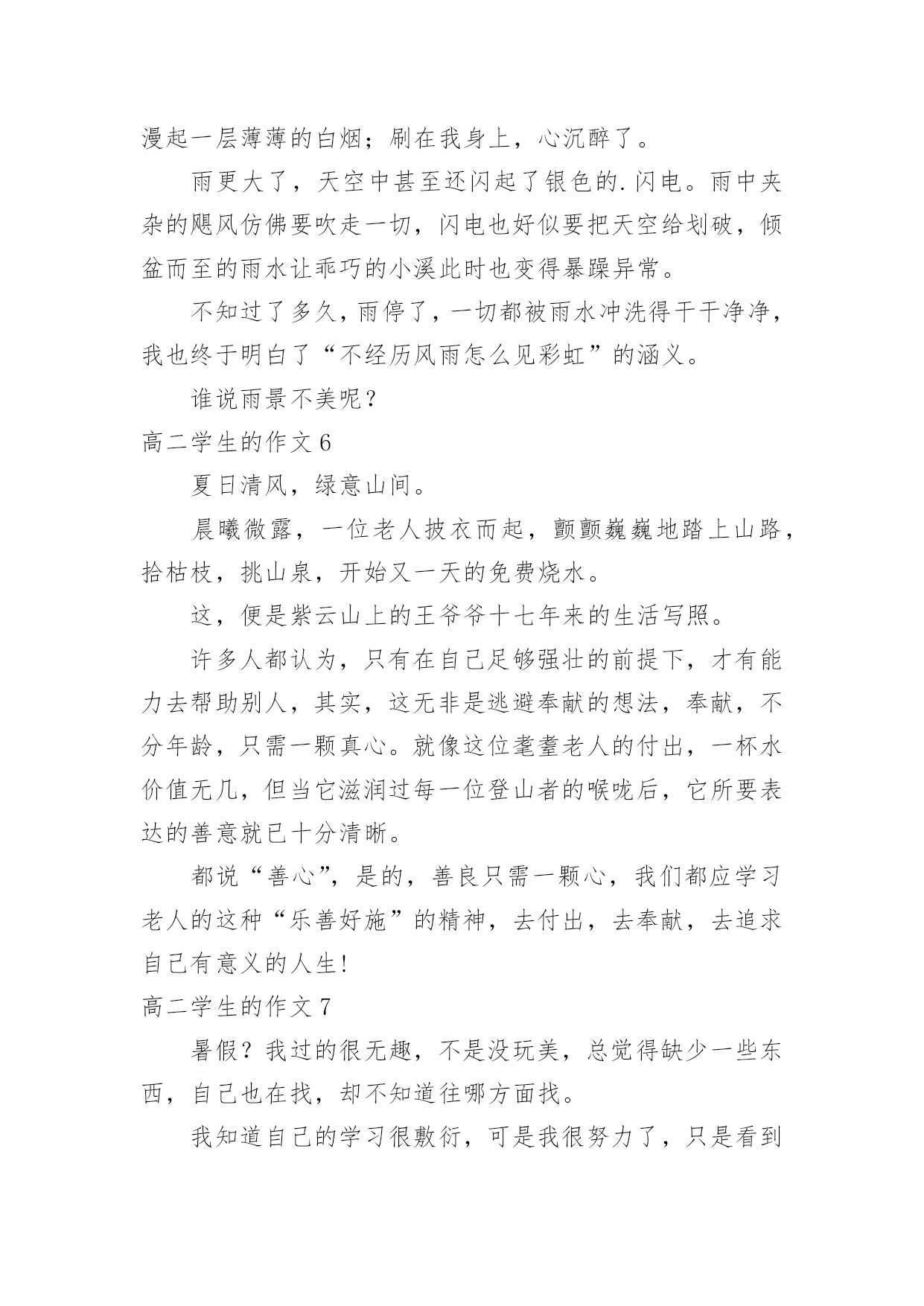 漫起一层薄薄的白烟；刷在我身上，心沉醉了。

雨更大了，天空中甚至还闪起了银色的.闪电。雨中夹杂的飓风仿佛要吹走一切，闪电也好似要把天空给划破，倾盆而至的雨水让乖巧的小溪此时也变得暴躁异常。

不知过了多久，雨停了，一切都被雨水冲洗得干干净净，我也终于明白了“不经历风雨怎么见彩虹”的涵义。

谁说雨景不美呢？

高二学生的作文 6

夏日清风，绿意山间。

晨曦微露，一位老人披衣而起，颤颤巍巍地踏上山路，拾枯枝，挑山泉，开始又一天的免费烧水。

这，便是紫云山上的王爷爷十七年来的生活写照。

许多人都认为，只有在自己足够强壮的前提下，才有能力去帮助别人，其实，这无非是逃避奉献的想法，奉献，不分年龄，只需一颗真心。就像这位耄耋老人的付出，一杯水价值无几，但当它滋润过每一位登山者的喉咙后，它所要表达的善意就已十分清晰。

都说“善心”，是的，善良只需一颗心，我们都应学习老人的这种“乐善好施”的精神，去付出，去奉献，去追求自己有意义的人生!

高二学生的作文 7

暑假？我过的很无趣，不是没玩美，总觉得缺少一些东西，自己也在找，却不知道往哪方面找。

我知道自己的学习很敷衍，可是我很努力了，只是看到